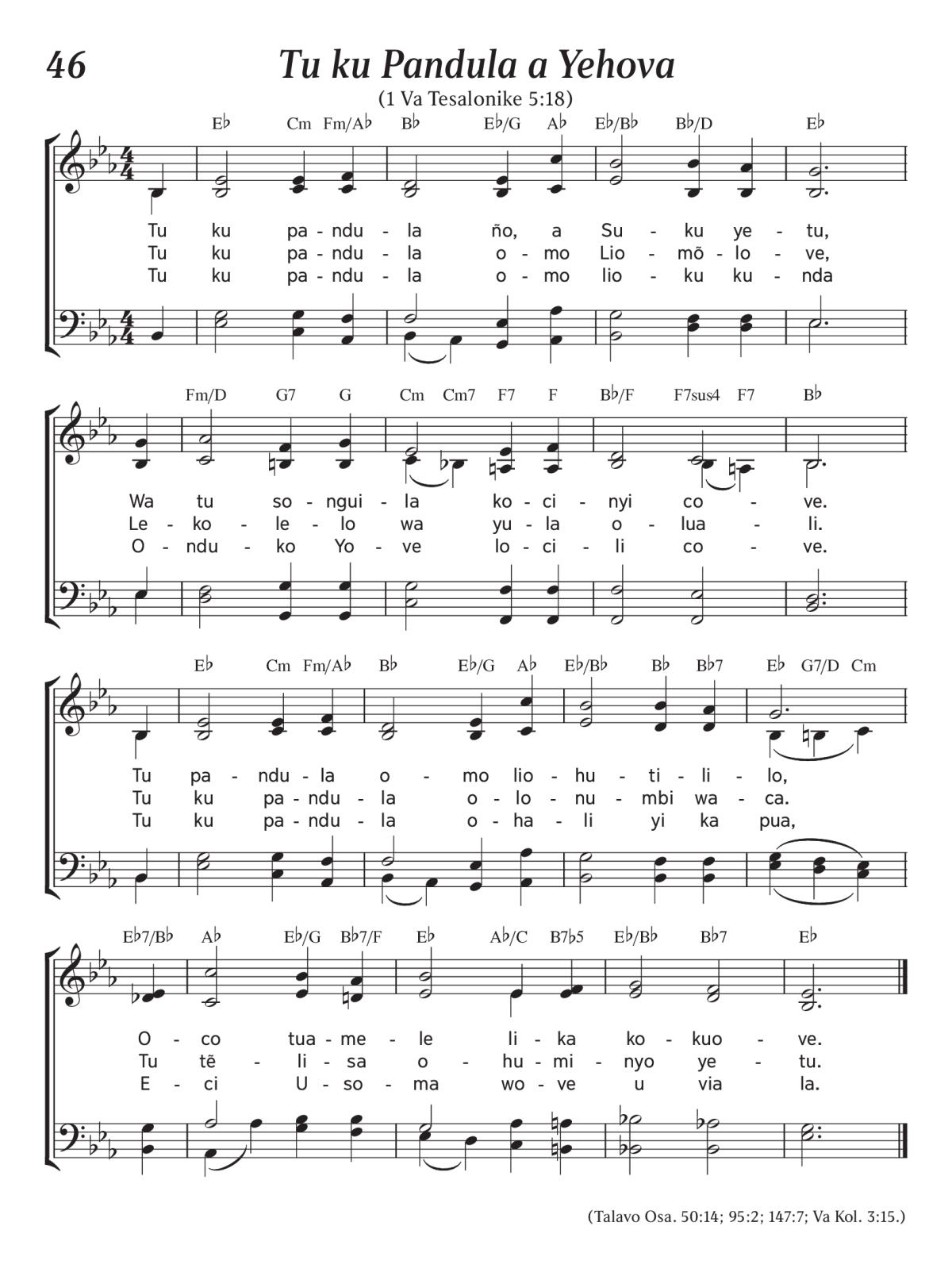 46 Tu ku Pandula a Yehova

(1 Va Tesalonike 5:18)

E♭ Cm Fm/A♭ B♭ E♭/G A♭ E♭/B♭ B♭/D E♭

Tu ku pa - ndu - la ño, a Su - ku ye - tu,
Tu ku pa - ndu - la o - mo Lio - mõ - lo - ve,
Tu ku pa - ndu - la o - mo lio - ku ku - nda

Fm/D G7 G Cm Cm7 F7 F B♭/F F7sus4 F7 B♭

Wa tu so - ngui - la ko - ci - nyi co - ve.
Le - ko - le - lo wa yu - la o - lua - li.
O - ndu - ko Yo - ve lo - ci - li co - ve.

E♭ Cm Fm/A♭ B♭ E♭/G A♭ E♭/B♭ B♭ B♭7 E♭ G7/D Cm

Tu pa - ndu - la o - mo lio - hu - ti - li - lo,
Tu ku pa - ndu - la o - lo - nu - mbi wa - ca.
Tu ku pa - ndu - la o - ha - li yi ka pua,

E♭7/B♭ A♭ E♭/G B♭7/F E♭ A♭/C B7♭5 E♭/B♭ B♭7 E♭

O - co tua - me - le li - ka ko - kuo - ve.
Tu tẽ - li - sa o - hu - mi - nyo ye - tu.
E - ci U - so - ma wo - ve u via la.

(Talavo Osa. 50:14; 95:2; 147:7; Va Kol. 3:15.)